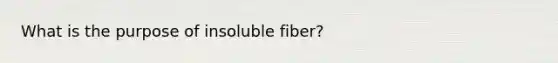 What is the purpose of insoluble fiber?